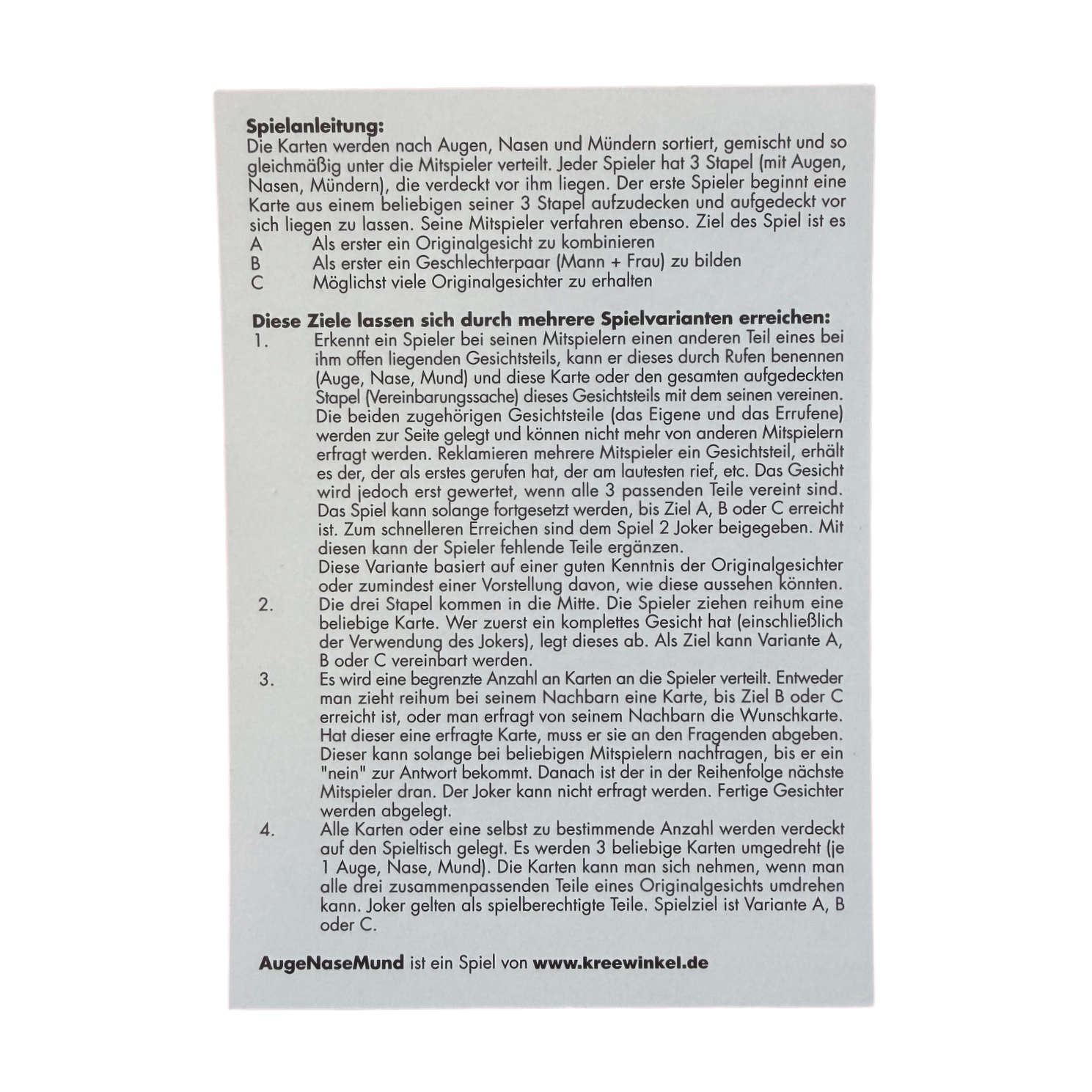 Spielanleitung:
Die Karten werden nach Augen, Nasen und Mündern sortiert, gemischt und so gleichmäßig unter die Mitspieler verteilt. Jeder Spieler hat 3 Stapel (mit Augen, Nasen, Mündern), die verdeckt vor ihm liegen. Der erste Spieler beginnt eine Karte aus einem beliebigen seiner 3 Stapel aufzudecken und aufgedeckt vor sich liegen zu lassen. Seine Mitspieler verfahren ebenso. Ziel des Spiel ist es
A Als erster ein Originalgesicht zu kombinieren
B Als erster ein Geschlechterpaar (Mann + Frau) zu bilden
C Möglichst viele Originalgesichter zu erhalten

Diese Ziele lassen sich durch mehrere Spielvarianten erreichen:
1. Erkennt ein Spieler bei seinen Mitspielern einen anderen Teil eines bei ihm offen liegenden Gesichtsteils, kann er dieses durch Rufen benennen (Auge, Nase, Mund) und diese Karte oder den gesamten aufgedeckten Stapel (Vereinbarungssache) dieses Gesichtsteils mit dem seinen vereinen. Die beiden zugehörigen Gesichtsteile (das Eigene und das Errufene) werden zur Seite gelegt und können nicht mehr von anderen Mitspielern erfragt werden. Reklamieren mehrere Mitspieler ein Gesichtsteil, erhält es der, der als erstes gerufen hat, der am lautesten rief, etc. Das Gesicht wird jedoch erst gewertet, wenn alle 3 passenden Teile vereint sind. Das Spiel kann solange fortgesetzt werden, bis Ziel A, B oder C erreicht ist. Zum schnelleren Erreichen sind dem Spiel 2 Joker beigegeben. Mit diesen kann der Spieler fehlende Teile ergänzen.
Diese Variante basiert auf einer guten Kenntnis der Originalgesichter oder zumindest einer Vorstellung davon, wie diese aussehen könnten.
2. Die drei Stapel kommen in die Mitte. Die Spieler ziehen reihum eine beliebige Karte. Wer zuerst ein komplettes Gesicht hat (einschließlich der Verwendung des Jokers), legt dieses ab. Als Ziel kann Variante A, B oder C vereinbart werden.
3. Es wird eine begrenzte Anzahl an Karten an die Spieler verteilt. Entweder man zieht reihum bei seinem Nachbarn eine Karte, bis Ziel B oder C erreicht ist, oder man erfragt von seinem Nachbarn die Wunschkarte. Hat dieser eine erfragte Karte, muss er sie an den Fragenden abgeben. Dieser kann solange bei beliebigen Mitspielern nachfragen, bis er ein "nein" zur Antwort bekommt. Danach ist der in der Reihenfolge nächste Mitspieler dran. Der Joker kann nicht erfragt werden. Fertige Gesichter werden abgelegt.
4. Alle Karten oder eine selbst zu bestimmende Anzahl werden verdeckt auf den Spieltisch gelegt. Es werden 3 beliebige Karten umgedreht (je 1 Auge, Nase, Mund). Die Karten kann man sich nehmen, wenn man alle drei zusammenpassenden Teile eines Originalgesichts umdrehen kann. Joker gelten als spielberechtigte Teile. Spielziel ist Variante A, B oder C.

AugeNaseMund ist ein Spiel von www.kreewinkel.de